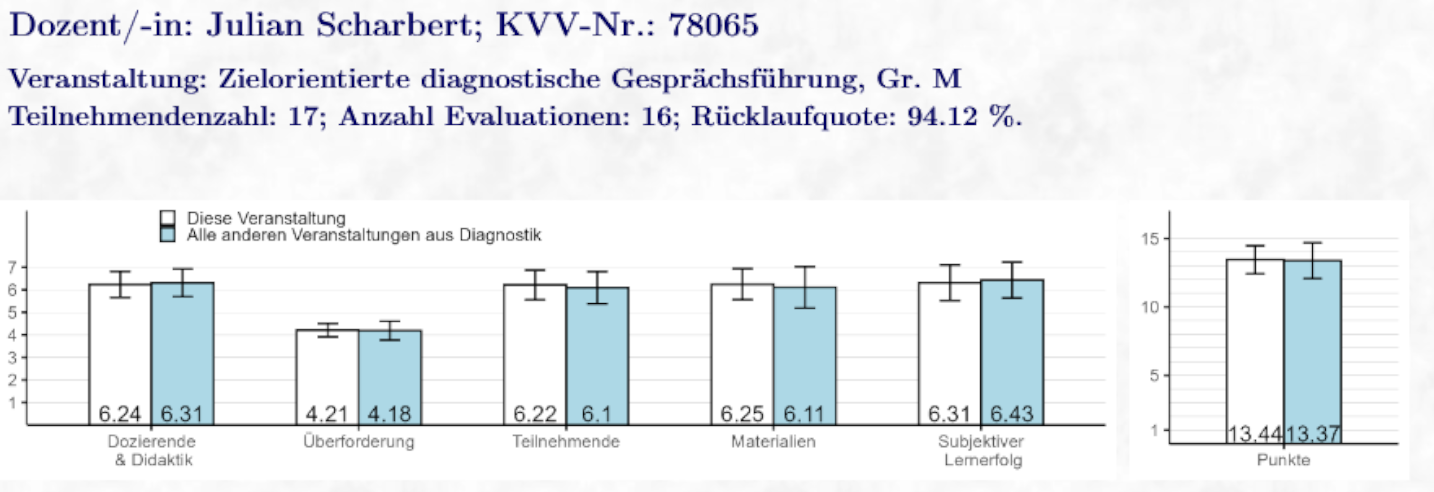 Dozent/-in: Julian Scharbert; KVV-Nr.: 78065

Veranstaltung: Zielorientierte diagnostische Gesprächsführung, Gr. M
Teilnehmendenzahl: 17; Anzahl Evaluationen: 16; Rücklaufquote: 94.12 %.

Diese Veranstaltung
Alle anderen Veranstaltungen aus Diagnostik

7
6
5
4
3
2
1

6.24 6.31
4.21 4.18
6.22 6.1
6.25 6.11
6.31 6.43

Dozierende & Didaktik
Überforderung
Teilnehmende
Materialien
Subjektiver Lernerfolg

15
10
5
1

13.44 13.37

Punkte